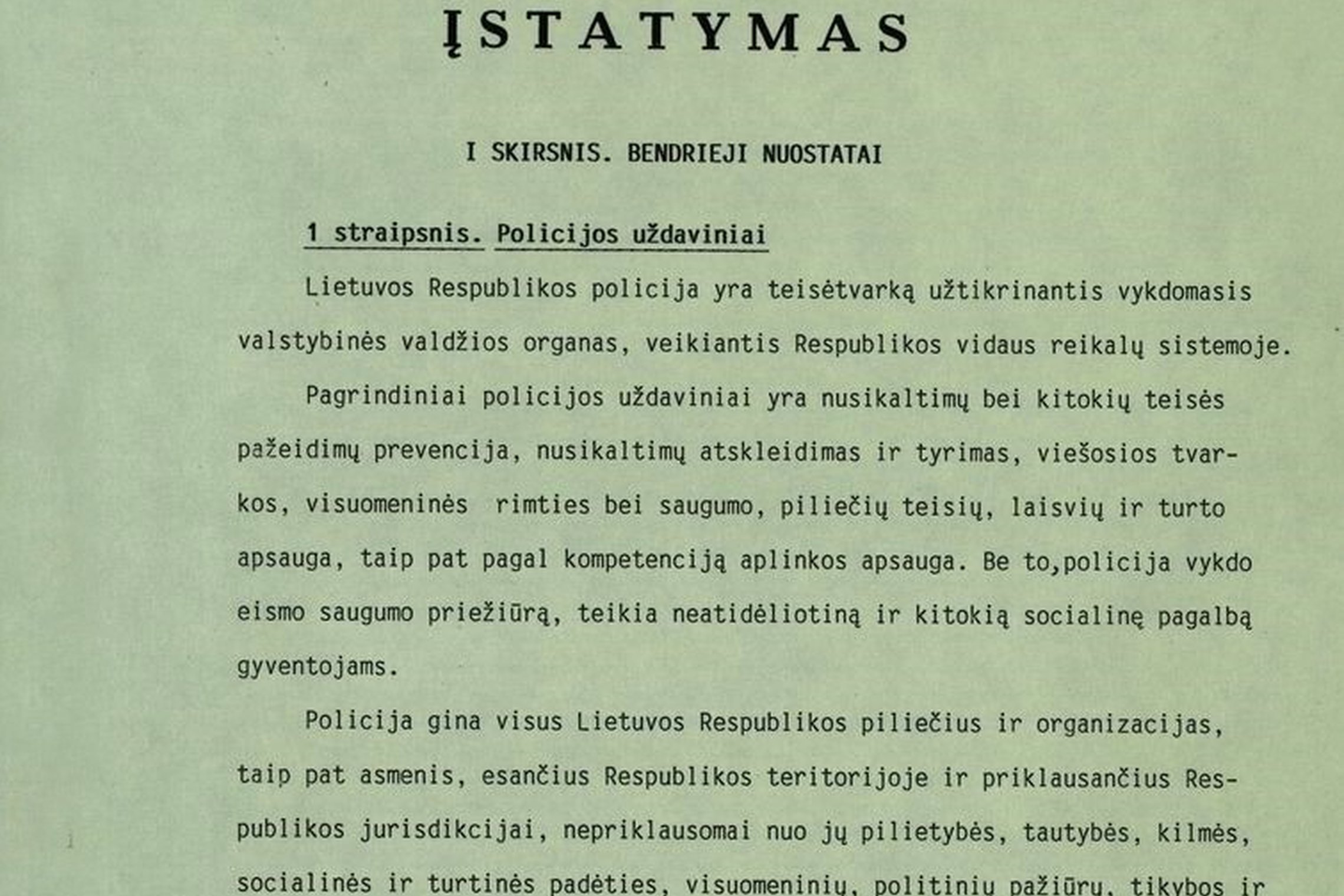 ĮSTATYMAS

I SKIRSNIS. BENDRIEJI NUOSTATAI

1 straipsnis. Policijos uždaviniai

Lietuvos Respublikos policija yra teisėtvarką užtikrinantis vykdomasis valstybinės valdžios organas, veikiantis Respublikos vidaus reikalų sistemoje.

Pagrindiniai policijos uždaviniai yra nusikaltimų bei kitokių teisės pažeidimų prevencija, nusikaltimų atskleidimas ir tyrimas, viešosios tvarkos, visuomeninės rimties bei saugumo, piliečių teisių, laisvių ir turto apsauga, taip pat pagal kompetenciją aplinkos apsauga. Be to,policija vykdo eismo saugumo priežiūrą, teikia neatidėliotiną ir kitokią socialinę pagalbą gyventojams.

Policija gina visus Lietuvos Respublikos piliečius ir organizacijas, taip pat asmenis, esančius Respublikos teritorijoje ir priklausančius Respublikos jurisdikcijai, nepriklausomai nuo jų pilietybės, tautybės, kilmės, socialinės ir turtinės padėties, visuomeninių, politinių pažiūrų, tikybos ir